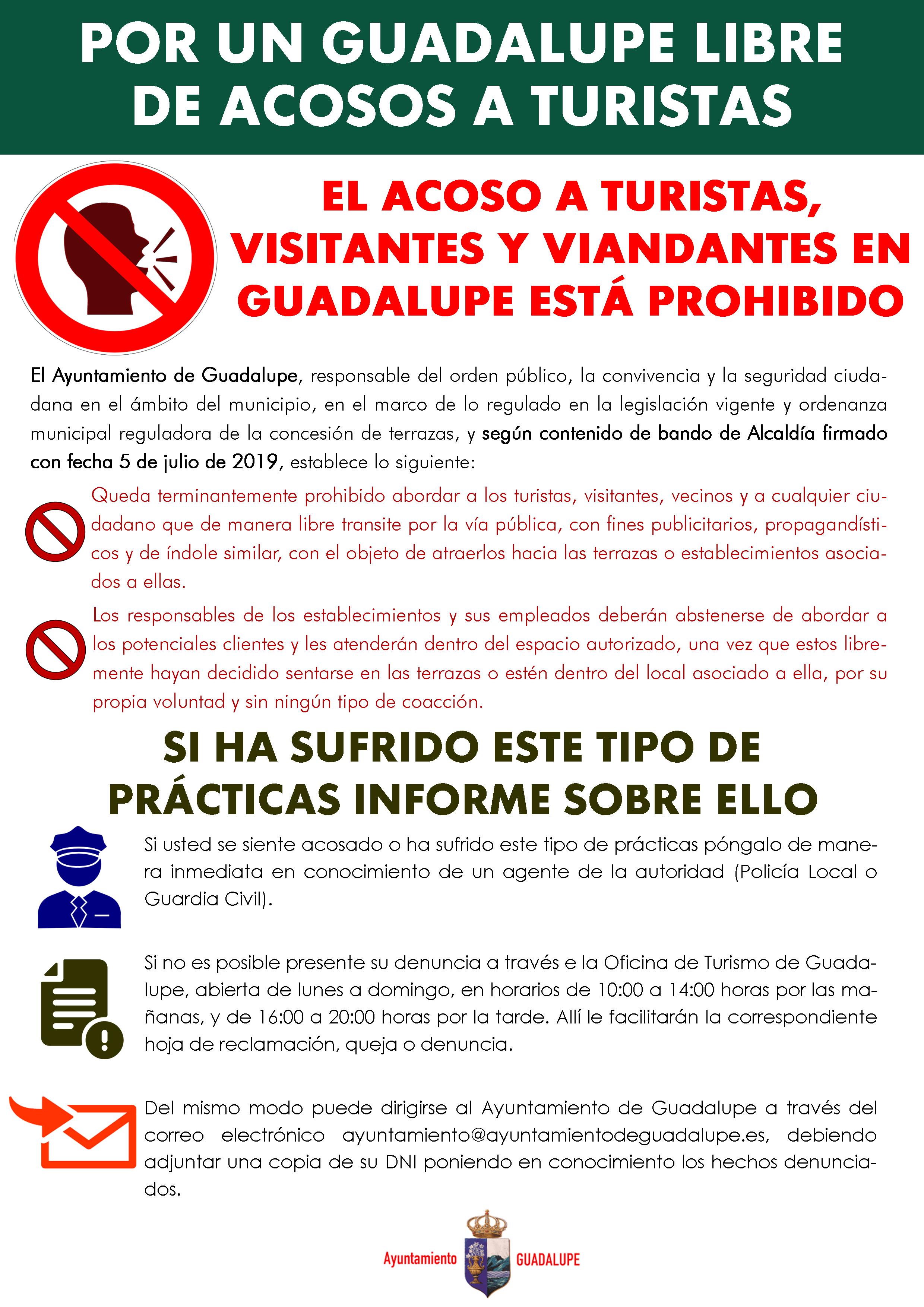 POR UN GUADALUPE LIBRE DE ACOSOS A TURISTAS

EL ACOSO A TURISTAS, VISITANTES Y VIANDANTES EN GUADALUPE ESTÁ PROHIBIDO

El Ayuntamiento de Guadalupe, responsable del orden público, la convivencia y la seguridad ciudadana en el ámbito del municipio, en el marco de lo regulado en la legislación vigente y ordenanza municipal reguladora de la concesión de terrazas, y según contenido de bando de Alcaldía firmado con fecha 5 de julio de 2019, establece lo siguiente:

Queda terminantemente prohibido abordar a los turistas, visitantes, vecinos y a cualquier ciudadano que de manera libre transite por la vía pública, con fines publicitarios, propagandísticos y de índole similar, con el objeto de atraerlos hacia las terrazas o establecimientos asociados a ellas.

Los responsables de los establecimientos y sus empleados deberán abstenerse de abordar a los potenciales clientes y les atenderán dentro del espacio autorizado, una vez que estos libremente hayan decidido sentarse en las terrazas o estén dentro del local asociado a ella, por su propia voluntad y sin ningún tipo de coacción.

SI HA SUFRIDO ESTE TIPO DE PRÁCTICAS INFORME SOBRE ELLO

Si usted se siente acosado o ha sufrido este tipo de prácticas póngalo de manera inmediata en conocimiento de un agente de la autoridad (Policía Local o Guardia Civil).

Si no es posible presente su denuncia a través e la Oficina de Turismo de Guadalupe, abierta de lunes a domingo, en horarios de 10:00 a 14:00 horas por las mañanas, y de 16:00 a 20:00 horas por la tarde. Allí le facilitarán la correspondiente hoja de reclamación, queja o denuncia.

Del mismo modo puede dirigirse al Ayuntamiento de Guadalupe a través del correo electrónico ayuntamiento@ayuntamientodeguadalupe.es, debiendo adjuntar una copia de su DNI poniendo en conocimiento los hechos denunciados.

Ayuntamiento GUADALUPE